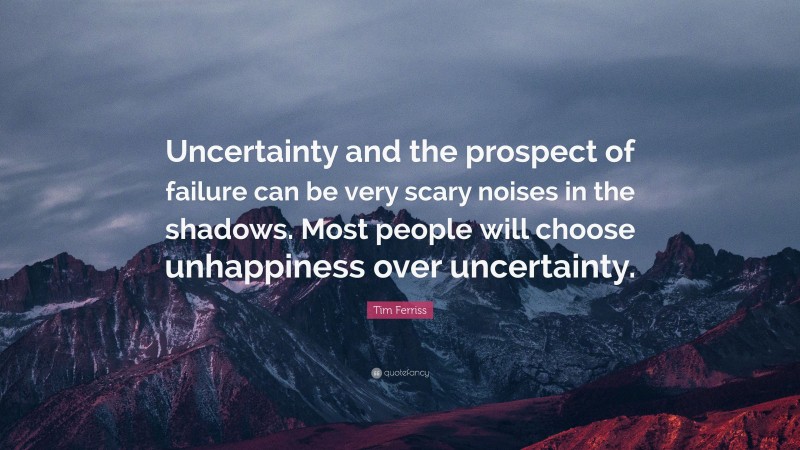 Uncertainty and the prospect of failure can be very scary noises in the shadows. Most people will choose unhappiness over uncertainty.

Tim Ferriss

quotefancy